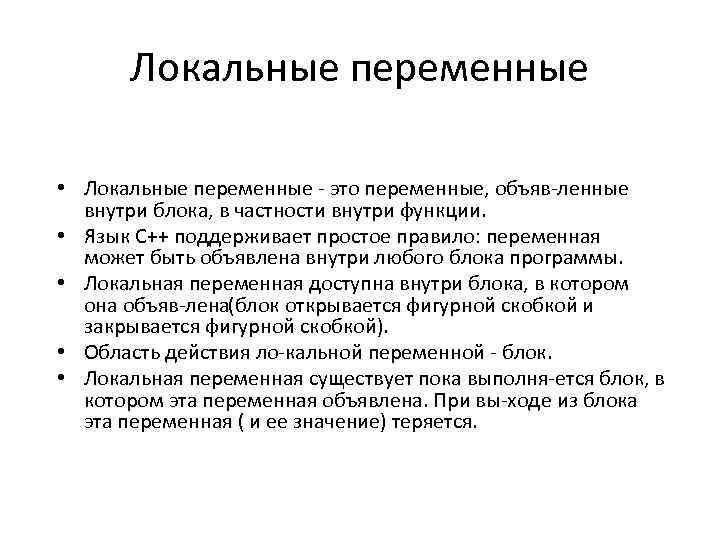 Локальные переменные

• Локальные переменные - это переменные, объяв-ленные внутри блока, в частности внутри функции.
• Язык С++ поддерживает простое правило: переменная может быть объявлена внутри любого блока программы.
• Локальная переменная доступна внутри блока, в котором она объяв-лена(блок открывается фигурной скобкой и закрывается фигурной скобкой).
• Область действия ло-кальной переменной - блок.
• Локальная переменная существует пока выполня-ется блок, в котором эта переменная объявлена. При вы-ходе из блока эта переменная ( и ее значение) теряется.